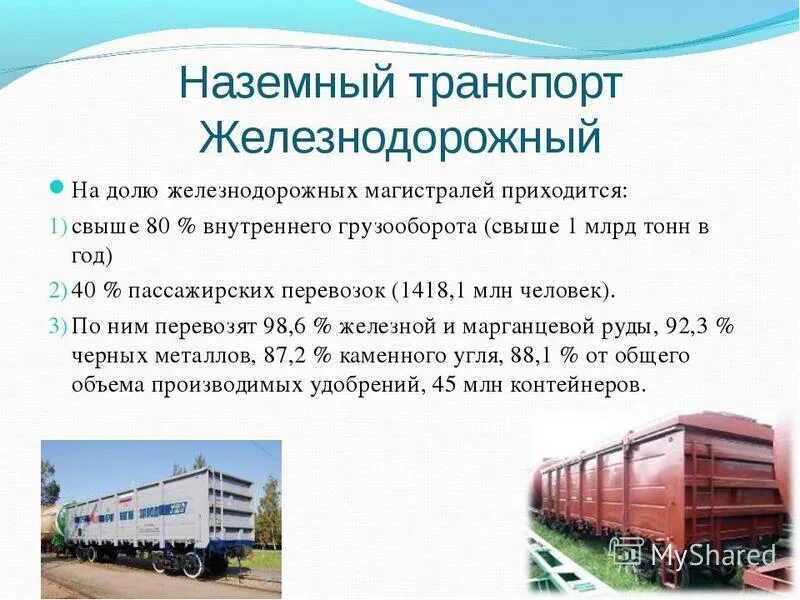 Наземный транспорт Железнодорожный

На долю железнодорожных магистралей приходится:

1) свыше 80 % внутреннего грузооборота (свыше 1 млрд тонн в год)

2) 40 % пассажирских перевозок (1418,1 млн человек).

3) По ним перевозят 98,6 % железной и марганцевой руды, 92,3 % черных металлов, 87,2 % каменного угля, 88,1 % от общего объема производимых удобрений, 45 млн контейнеров.

MyShared